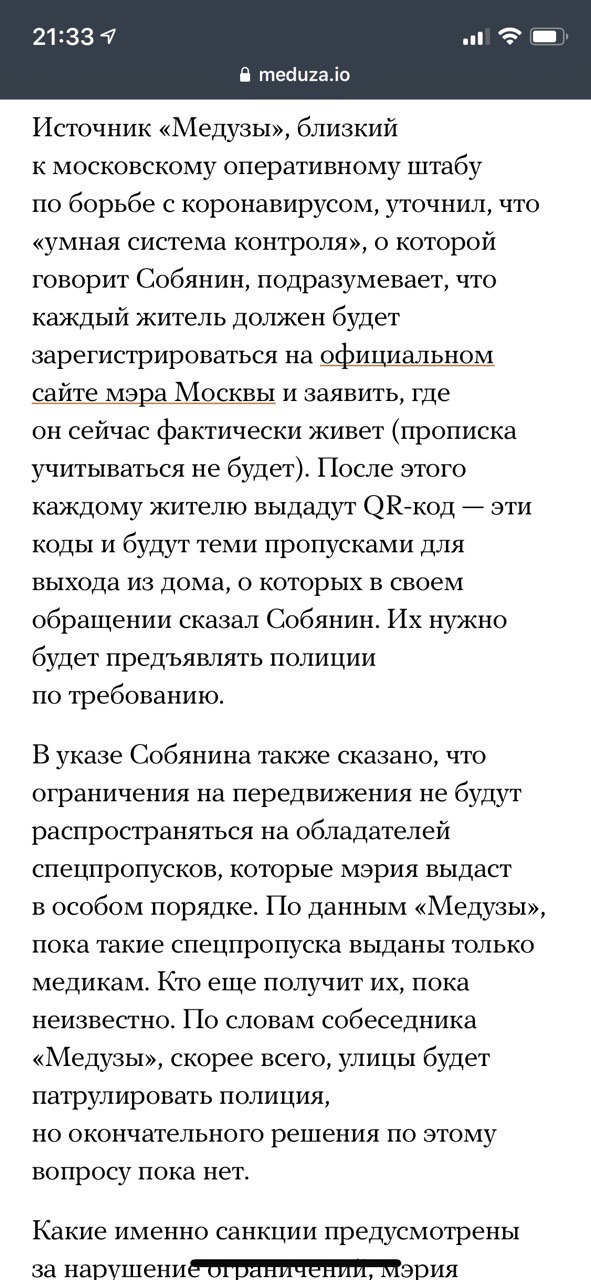 21:33

meduza.io

Источник «Медузы», близкий к московскому оперативному штабу по борьбе с коронавирусом, уточнил, что «умная система контроля», о которой говорит Собянин, подразумевает, что каждый житель должен будет зарегистрироваться на официальном сайте мэра Москвы и заявить, где он сейчас фактически живет (прописка учитываться не будет). После этого каждому жителю выдадут QR-код — эти коды и будут теми пропусками для выхода из дома, о которых в своем обращении сказал Собянин. Их нужно будет предъявлять полиции по требованию.

В указе Собянина также сказано, что ограничения на передвижения не будут распространяться на обладателей спецпропусков, которые мэрия выдаст в особом порядке. По данным «Медузы», пока такие спецпропуска выданы только медикам. Кто еще получит их, пока неизвестно. По словам собеседника «Медузы», скорее всего, улицы будет патрулировать полиция, но окончательного решения по этому вопросу пока нет.

Какие именно санкции предусмотрены за нарушение ограничений, мэрия